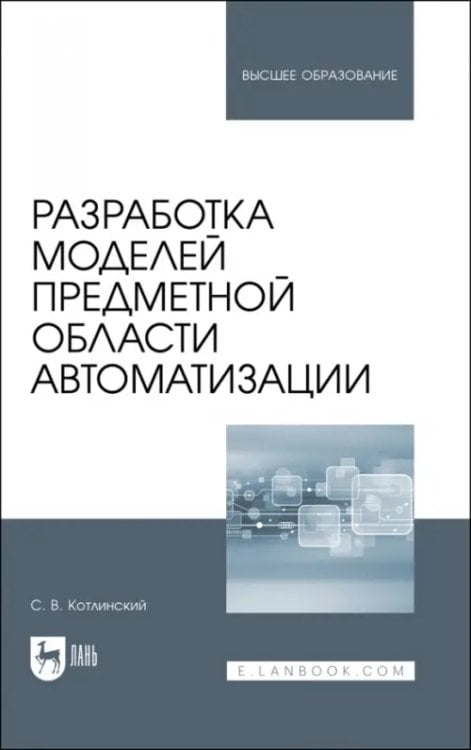 ВЫСШЕЕ ОБРАЗОВАНИЕ

РАЗРАБОТКА МОДЕЛЕЙ ПРЕДМЕТНОЙ ОБЛАСТИ АВТОМАТИЗАЦИИ

С. В. Котлинский

ЛАНЬ

E.LANBOOK.COM